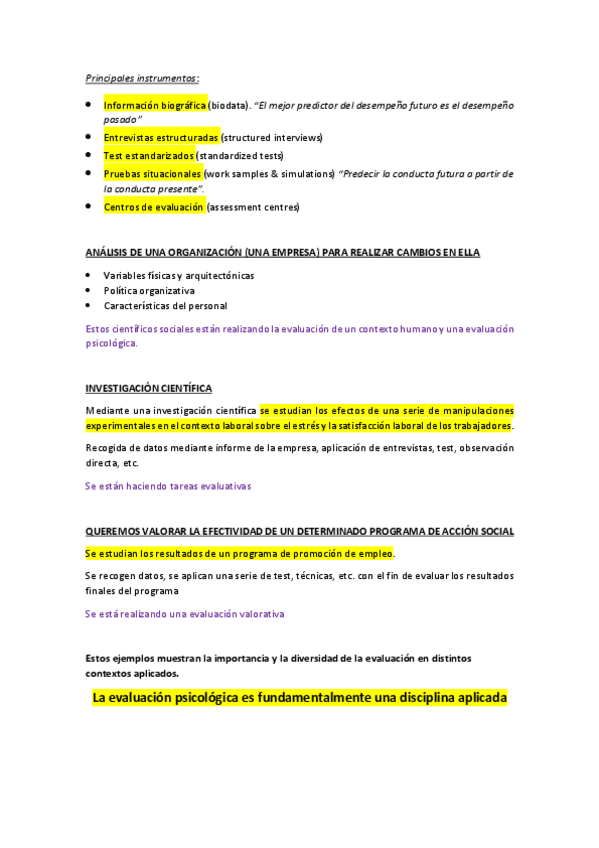 Principales instrumentos:

- Información biográfica (biodata). "El mejor predictor del desempeño futuro es el desempeño pasado"
- Entrevistas estructuradas (structured interviews)
- Test estandarizados (standardized tests)
- Pruebas situacionales (work samples & simulations) "Predecir la conducta futura a partir de la conducta presente".
- Centros de evaluación (assessment centres)

ANÁLISIS DE UNA ORGANIZACIÓN (UNA EMPRESA) PARA REALIZAR CAMBIOS EN ELLA

- Variables físicas y arquitectónicas
- Política organizativa
- Características del personal

Estos científicos sociales están realizando la evaluación de un contexto humano y una evaluación psicológica.

INVESTIGACIÓN CIENTÍFICA

Mediante una investigación científica se estudian los efectos de una serie de manipulaciones experimentales en el contexto laboral sobre el estrés y la satisfacción laboral de los trabajadores.

Recogida de datos mediante informe de la empresa, aplicación de entrevistas, test, observación directa, etc.

Se están haciendo tareas evaluativas

QUEREMOS VALORAR LA EFECTIVIDAD DE UN DETERMINADO PROGRAMA DE ACCIÓN SOCIAL

Se estudian los resultados de un programa de promoción de empleo.

Se recogen datos, se aplican una serie de test, técnicas, etc. con el fin de evaluar los resultados finales del programa

Se está realizando una evaluación valorativa

Estos ejemplos muestran la importancia y la diversidad de la evaluación en distintos contextos aplicados.

La evaluación psicológica es fundamentalmente una disciplina aplicada